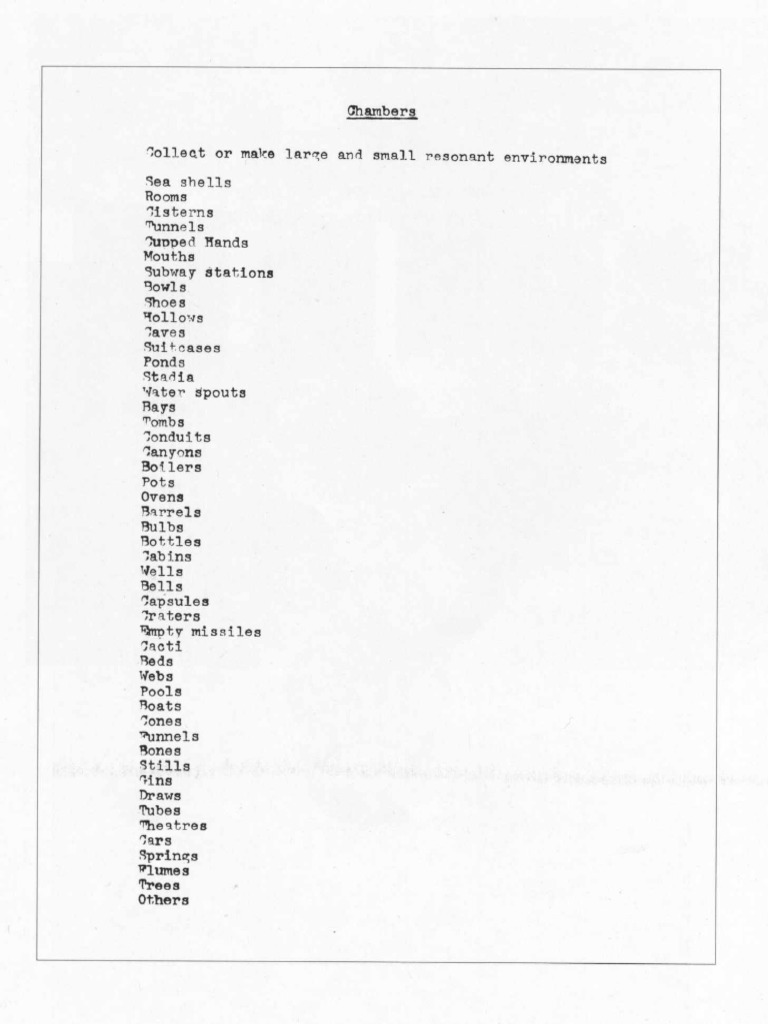 Chambers

Collect or make large and small resonant environments

Sea shells
Rooms
Cisterns
Tunnels
Cupped Hands
Mouths
Subway stations
Bowls
Shoes
Hollows
Caves
Suitcases
Ponds
Stadia
Water spouts
Bays
Tombs
Conduits
Canyons
Boilers
Pots
Ovens
Barrels
Bulbs
Bottles
Cabins
Wells
Bells
Capsules
Craters
Empty missiles
Cacti
Beds
Webs
Pools
Boats
Cones
Funnels
Bones
Stills
Gins
Draws
Tubes
Theatres
Cars
Springs
Flumes
Trees
Others